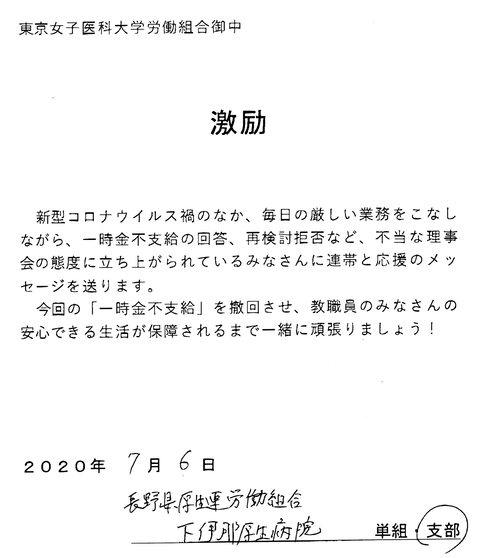 東京女子医科大学労働組合御中

激励

新型コロナウイルス禍のなか、毎日の厳しい業務をこなしながら、一時金不支給の回答、再検討拒否など、不当な理事会の態度に立ち上がられているみなさんに連帯と応援のメッセージを送ります。

今回の「一時金不支給」を撤回させ、教職員のみなさんの安心できる生活が保障されるまで一緒に頑張りましょう！

２０２０年　７月　６日

長野県厚生連労働組合
下伊那厚生病院　単組・支部